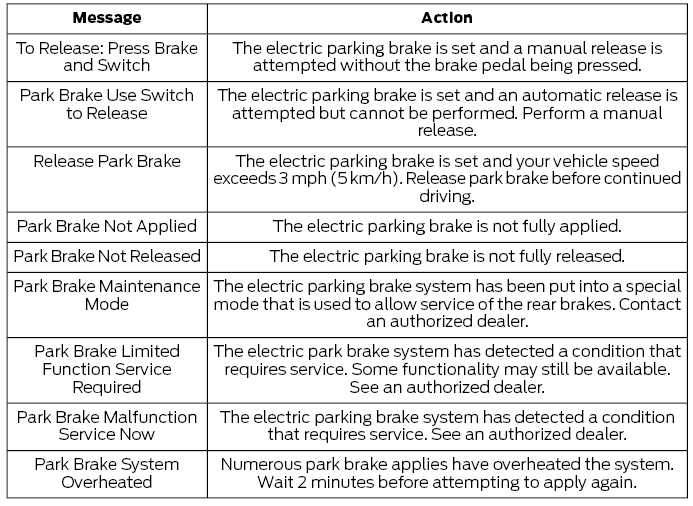 | Message | Action |
|---|---|
| To Release: Press Brake and Switch | The electric parking brake is set and a manual release is attempted without the brake pedal being pressed. |
| Park Brake Use Switch to Release | The electric parking brake is set and an automatic release is attempted but cannot be performed. Perform a manual release. |
| Release Park Brake | The electric parking brake is set and your vehicle speed exceeds 3 mph (5 km/h). Release park brake before continued driving. |
| Park Brake Not Applied | The electric parking brake is not fully applied. |
| Park Brake Not Released | The electric parking brake is not fully released. |
| Park Brake Maintenance Mode | The electric parking brake system has been put into a special mode that is used to allow service of the rear brakes. Contact an authorized dealer. |
| Park Brake Limited Function Service Required | The electric park brake system has detected a condition that requires service. Some functionality may still be available. See an authorized dealer. |
| Park Brake Malfunction Service Now | The electric parking brake system has detected a condition that requires service. See an authorized dealer. |
| Park Brake System Overheated | Numerous park brake applies have overheated the system. Wait 2 minutes before attempting to apply again. |